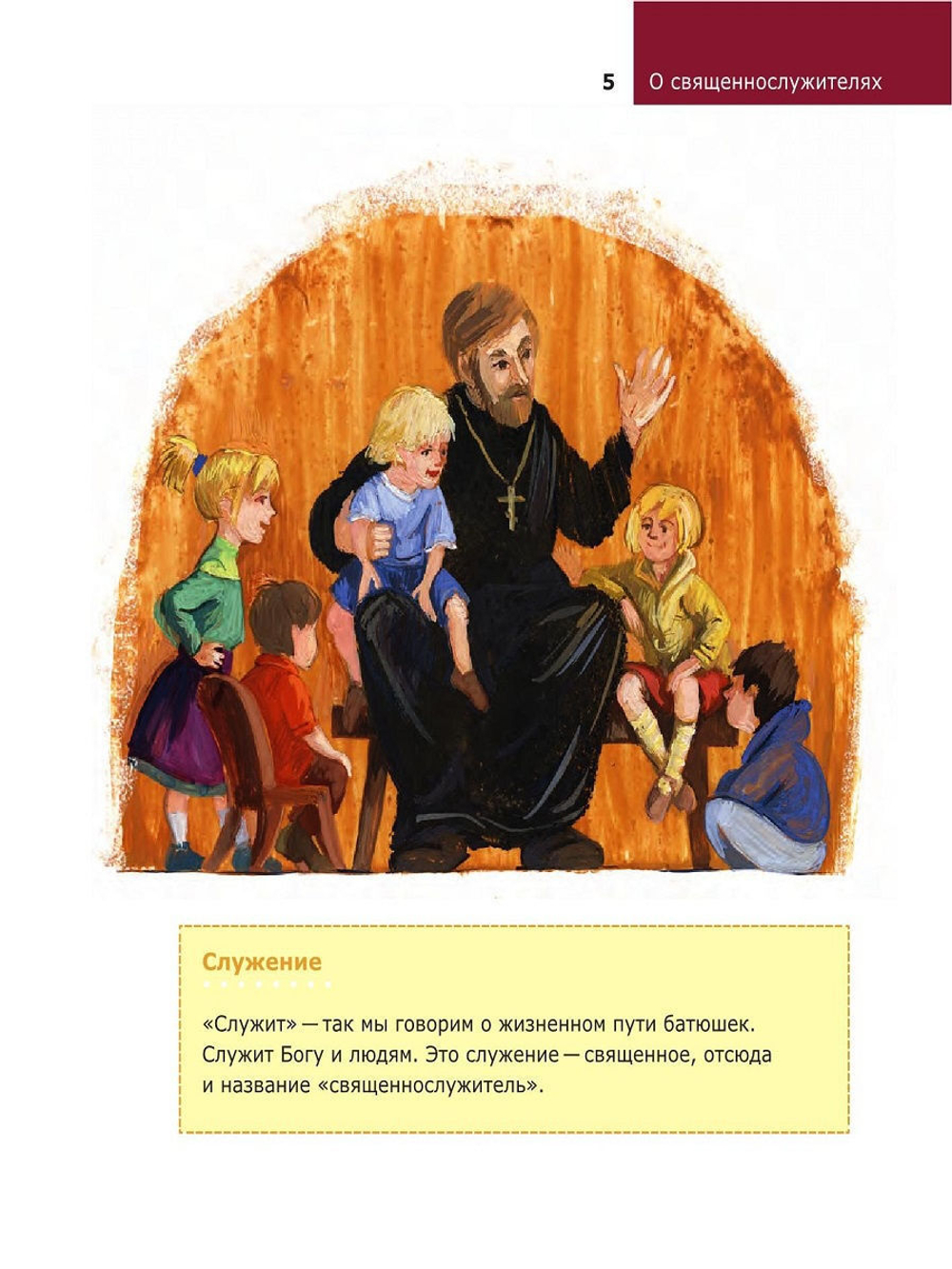 5 О священнослужителях

Служение

«Служит» — так мы говорим о жизненном пути батюшек. Служит Богу и людям. Это служение — священное, отсюда и название «священнослужитель».